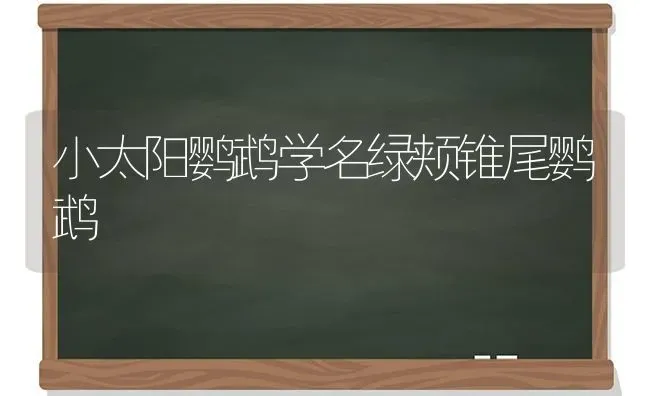 小太阳鹦鹉学名绿颊锥尾鹦鹉